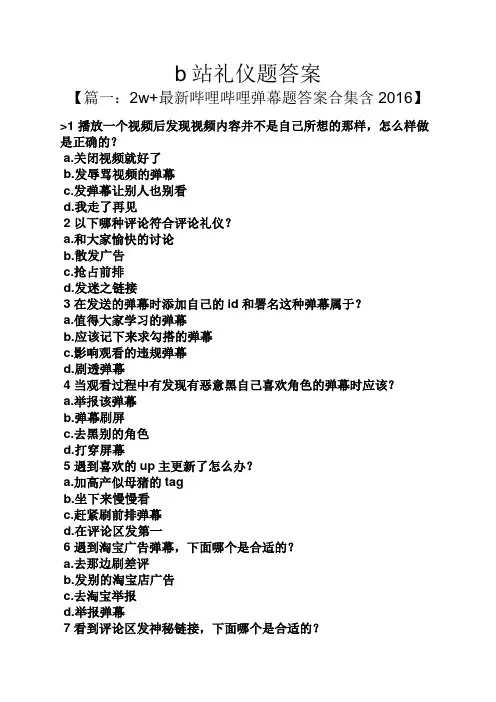 b 站礼仪题答案

【篇一：2w+最新哔哩哔哩弹幕题答案合集含 2016】

>1 播放一个视频后发现视频内容并不是自己所想的那样，怎么样做是正确的？
a.关闭视频就好了
b.发辱骂视频的弹幕
c.发弹幕让别人也别看
d.我走了再见
2 以下哪种评论符合评论礼仪？
a.和大家愉快的讨论
b.散发广告
c.抢占前排
d.发迷之链接
3 在发送的弹幕时添加自己的 id 和署名这种弹幕属于？
a.值得大家学习的弹幕
b.应该记下来求勾搭的弹幕
c.影响观看的违规弹幕
d.剧透弹幕
4 当观看过程中有发现有恶意黑自己喜欢角色的弹幕时应该？
a.举报该弹幕
b.弹幕刷屏
c.去黑别的角色
d.打穿屏幕
5 遇到喜欢的 up 主更新了怎么办？
a.加高产似母猪的 tag
b.坐下来慢慢看
c.赶紧刷前排弹幕
d.在评论区发第一
6 遇到淘宝广告弹幕，下面哪个是合适的？
a.去那边刷差评
b.发别的淘宝店广告
c.去淘宝举报
d.举报弹幕
7 看到评论区发神秘链接，下面哪个是合适的？